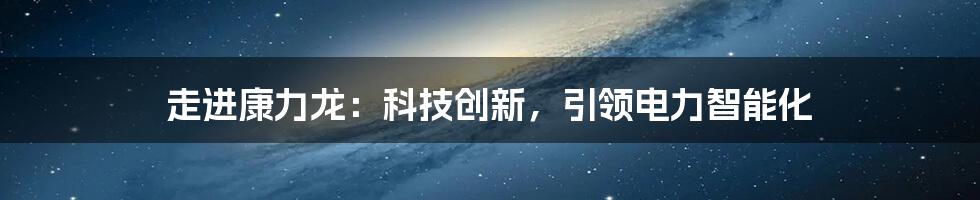 走进康力龙：科技创新，引领电力智能化